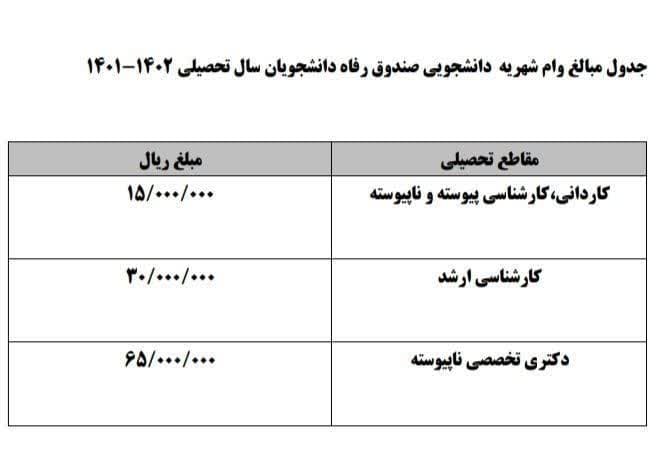 جدول مبالغ وام شهریه دانشجویی صندوق رفاه دانشجویان سال تحصیلی ۱۴۰۲-۱۴۰۱

| مقاطع تحصیلی | مبلغ ریال |
|---|---|
| کاردانی،کارشناسی پیوسته و ناپیوسته | ۱۵/۰۰۰/۰۰۰ |
| کارشناسی ارشد | ۳۰/۰۰۰/۰۰۰ |
| دکتری تخصصی ناپیوسته | ۶۵/۰۰۰/۰۰۰ |